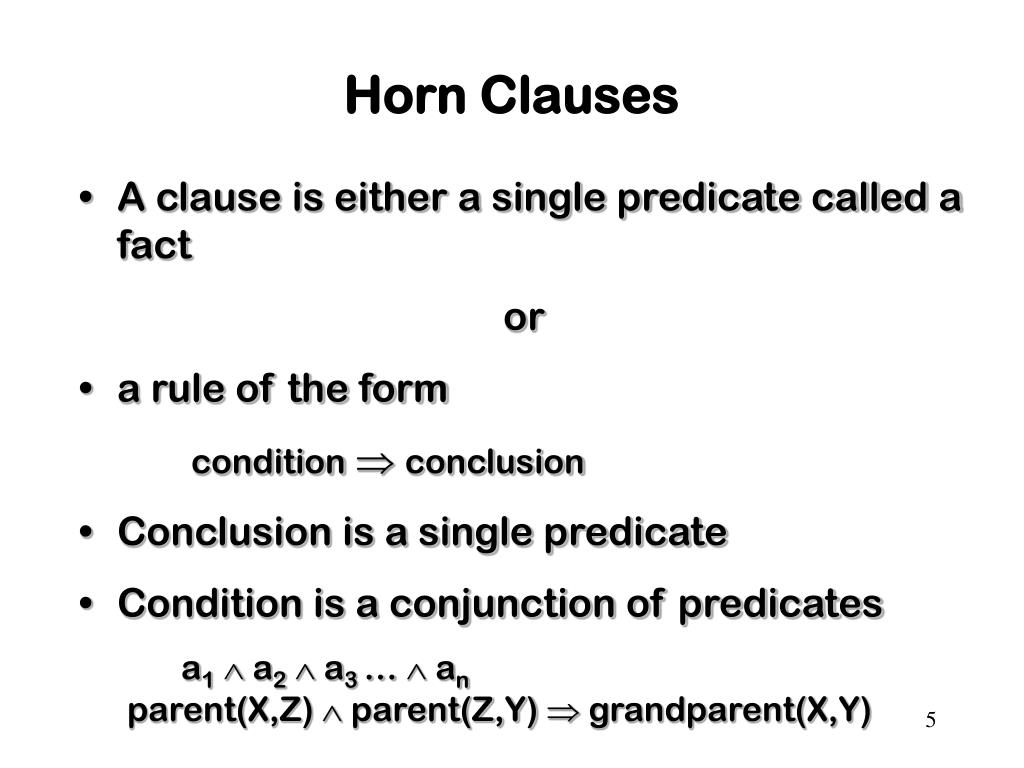 Horn Clauses

• A clause is either a single predicate called a fact

or

• a rule of the form

condition $\Rightarrow$ conclusion

• Conclusion is a single predicate

• Condition is a conjunction of predicates

$a_1 \wedge a_2 \wedge a_3 \ldots \wedge a_n$

parent(X,Z) $\wedge$ parent(Z,Y) $\Rightarrow$ grandparent(X,Y)

5